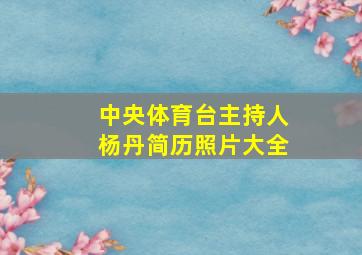 中央体育台主持人
杨丹简历照片大全